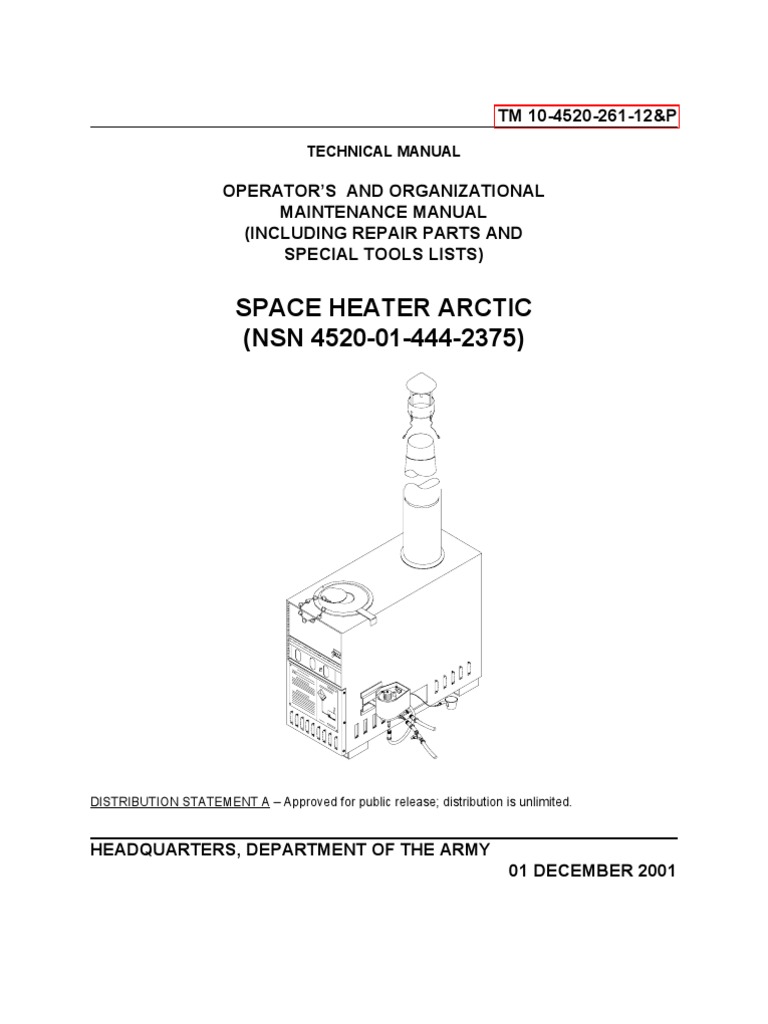 TM 10-4520-261-12&P

TECHNICAL MANUAL

OPERATOR'S AND ORGANIZATIONAL MAINTENANCE MANUAL (INCLUDING REPAIR PARTS AND SPECIAL TOOLS LISTS)

SPACE HEATER ARCTIC
(NSN 4520-01-444-2375)

DISTRIBUTION STATEMENT A – Approved for public release; distribution is unlimited.

HEADQUARTERS, DEPARTMENT OF THE ARMY

01 DECEMBER 2001